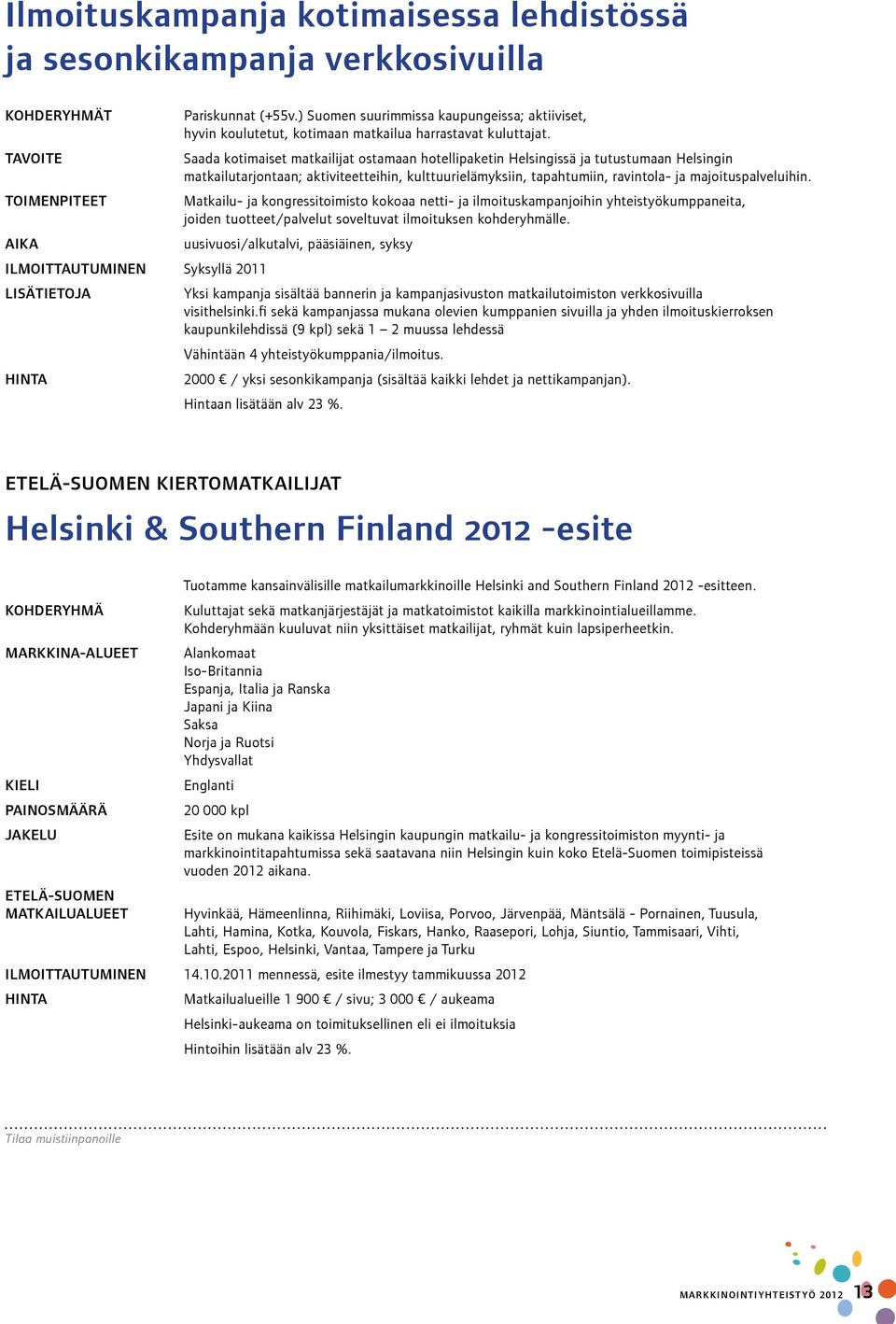 Ilmoituskampanja kotimaisessa lehdistössä ja sesonkikampanja verkkosivuilla

KOHDERYHMÄT
Pariskunnat (+55v.) Suomen suurimmissa kaupungeissa; aktiiviset, hyvin koulutetut, kotimaan matkailua harrastavat kuluttajat.

TAVOITE
Saada kotimaiset matkailijat ostamaan hotellipaketin Helsingissä ja tutustumaan Helsingin matkailutarjontaan; aktiviteetteihin, kulttuurielämyksiin, tapahtumiin, ravintola- ja majoituspalveluihin.

TOIMENPITEET
Matkailu- ja kongressitoimisto kokoaa netti- ja ilmoituskampanjoihin yhteistyökumppaneita, joiden tuotteet/palvelut soveltuvat ilmoituksen kohderyhmälle.

AIKA
uusivuosi/alkutalvi, pääsiäinen, syksy

ILMOITTAUTUMINEN
Syksyllä 2011

LISÄTIETOJA
Yksi kampanja sisältää bannerin ja kampanjasivuston matkailutoimiston verkkosivuilla visithelsinki.fi sekä kampanjassa mukana olevien kumppanien sivuilla ja yhden ilmoituskierroksen kaupunkilehdissä (9 kpl) sekä 1 – 2 muussa lehdessä

Vähintään 4 yhteistyökumppania/ilmoitus.

HINTA
2000 € / yksi sesonkikampanja (sisältää kaikki lehdet ja nettikampanjan).

Hintaan lisätään alv 23 %.

ETELÄ-SUOMEN KIERTOMATKAILIJAT

Helsinki & Southern Finland 2012 -esite

Tuotamme kansainvälisille matkailumarkkinoille Helsinki and Southern Finland 2012 -esitteen.

KOHDERYHMÄ
Kuluttajat sekä matkanjärjestäjät ja matkatoimistot kaikilla markkinointialueillamme. Kohderyhmään kuuluvat niin yksittäiset matkailijat, ryhmät kuin lapsiperheetkin.

MARKKINA-ALUEET
Alankomaat
Iso-Britannia
Espanja, Italia ja Ranska
Japani ja Kiina
Saksa
Norja ja Ruotsi
Yhdysvallat

KIELI
Englanti

PAINOSMÄÄRÄ
20 000 kpl

JAKELU
Esite on mukana kaikissa Helsingin kaupungin matkailu- ja kongressitoimiston myynti- ja markkinointitapahtumissa sekä saatavana niin Helsingin kuin koko Etelä-Suomen toimipisteissä vuoden 2012 aikana.

ETELÄ-SUOMEN MATKAILUALUEET
Hyvinkää, Hämeenlinna, Riihimäki, Loviisa, Porvoo, Järvenpää, Mäntsälä - Pornainen, Tuusula, Lahti, Hamina, Kotka, Kouvola, Fiskars, Hanko, Raasepori, Lohja, Siuntio, Tammisaari, Vihti, Lahti, Espoo, Helsinki, Vantaa, Tampere ja Turku

ILMOITTAUTUMINEN
14.10.2011 mennessä, esite ilmestyy tammikuussa 2012

HINTA
Matkailualueille 1 900 € / sivu; 3 000 € / aukeama

Helsinki-aukeama on toimituksellinen eli ei ilmoituksia

Hintoihin lisätään alv 23 %.

Tilaa muistiinpanoille

MARKKINOINTIYHTEISTYÖ 2012 13